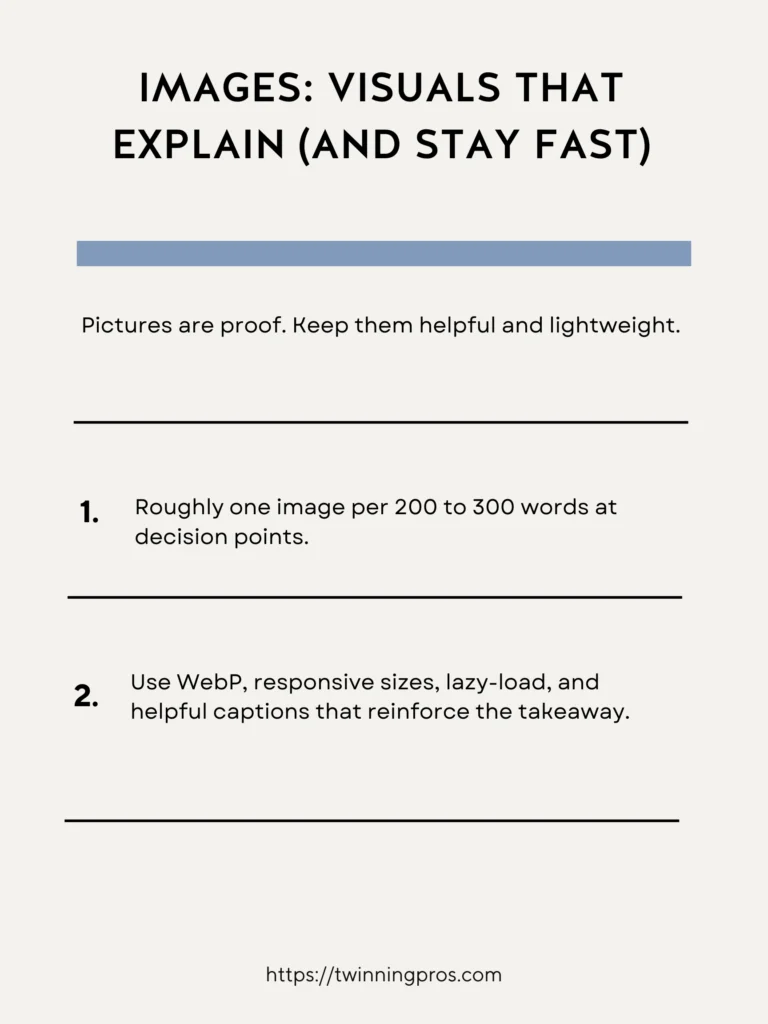 IMAGES: VISUALS THAT EXPLAIN (AND STAY FAST)

Pictures are proof. Keep them helpful and lightweight.

1. Roughly one image per 200 to 300 words at decision points.

2. Use WebP, responsive sizes, lazy-load, and helpful captions that reinforce the takeaway.

https://twinningpros.com